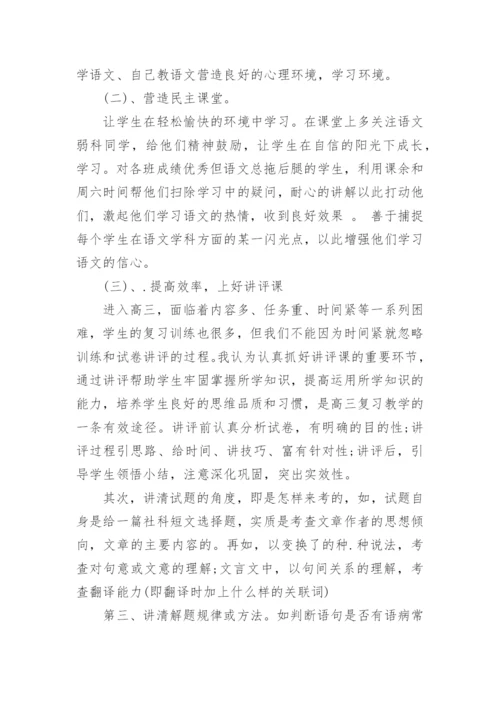 学语文、自己教语文营造良好的心理环境，学习环境。

（二）、营造民主课堂。

让学生在轻松愉快的环境中学习。在课堂上多关注语文弱科同学，给他们精神鼓励，让学生在自信的阳光下成长，学习。对各班成绩优秀但语文总拖后腿的学生，利用课余和周六时间帮他们扫除学习中的疑问，耐心的讲解以此打动他们，激起他们学习语文的热情，收到良好效果 。 善于捕捉每个学生在语文学科方面的某一闪光点，以此增强他们学习语文的信心。

（三）、.提高效率，上好讲评课

进入高三，面临着内容多、任务重、时间紧等一系列困难，学生的复习训练也很多，但我们不能因为时间紧就忽略训练和试卷讲评的过程。我认为认真抓好讲评课的重要环节，通过讲评帮助学生牢固掌握所学知识，提高运用所学知识的能力，培养学生良好的思维品质和习惯，是高三复习教学的一条有效途径。讲评前认真分析试卷，有明确的目的性;讲评过程引思路、给时间、讲技巧、富有针对性;讲评后，引导学生领悟小结，注意深化巩固，突出实效性。

其次，讲清试题的角度，即是怎样来考的，如，试题自身是给一篇社科短文选择题，实质是考查文章作者的思想倾向，文章的主要内容的。再如，以变换了的种.种说法，考查对句意或文意的理解;文言文中，以句间关系的理解，考查翻译能力(即翻译时加上什么样的关联词)

第三、讲清解题规律或方法。如判断语句是否有语病常